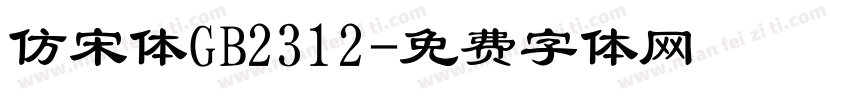 仿宋体GB2312-免费字体网